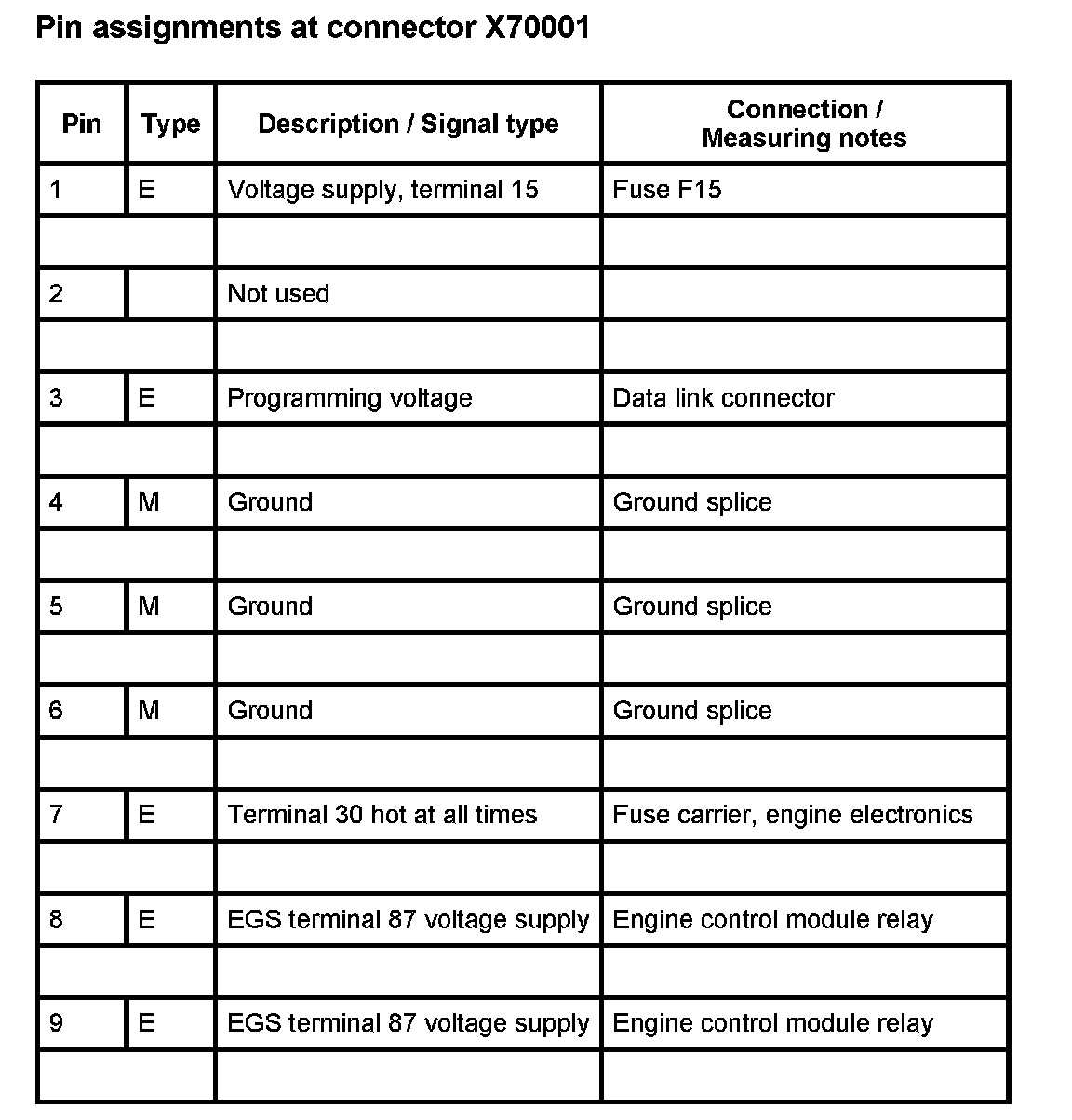 Pin assignments at connector X70001

| Pin | Type | Description / Signal type | Connection / Measuring notes |
|---|---|---|---|
| 1 | E | Voltage supply, terminal 15 | Fuse F15 |
| | | | |
| 2 | | Not used | |
| | | | |
| 3 | E | Programming voltage | Data link connector |
| | | | |
| 4 | M | Ground | Ground splice |
| | | | |
| 5 | M | Ground | Ground splice |
| | | | |
| 6 | M | Ground | Ground splice |
| | | | |
| 7 | E | Terminal 30 hot at all times | Fuse carrier, engine electronics |
| | | | |
| 8 | E | EGS terminal 87 voltage supply | Engine control module relay |
| | | | |
| 9 | E | EGS terminal 87 voltage supply | Engine control module relay |
| | | | |